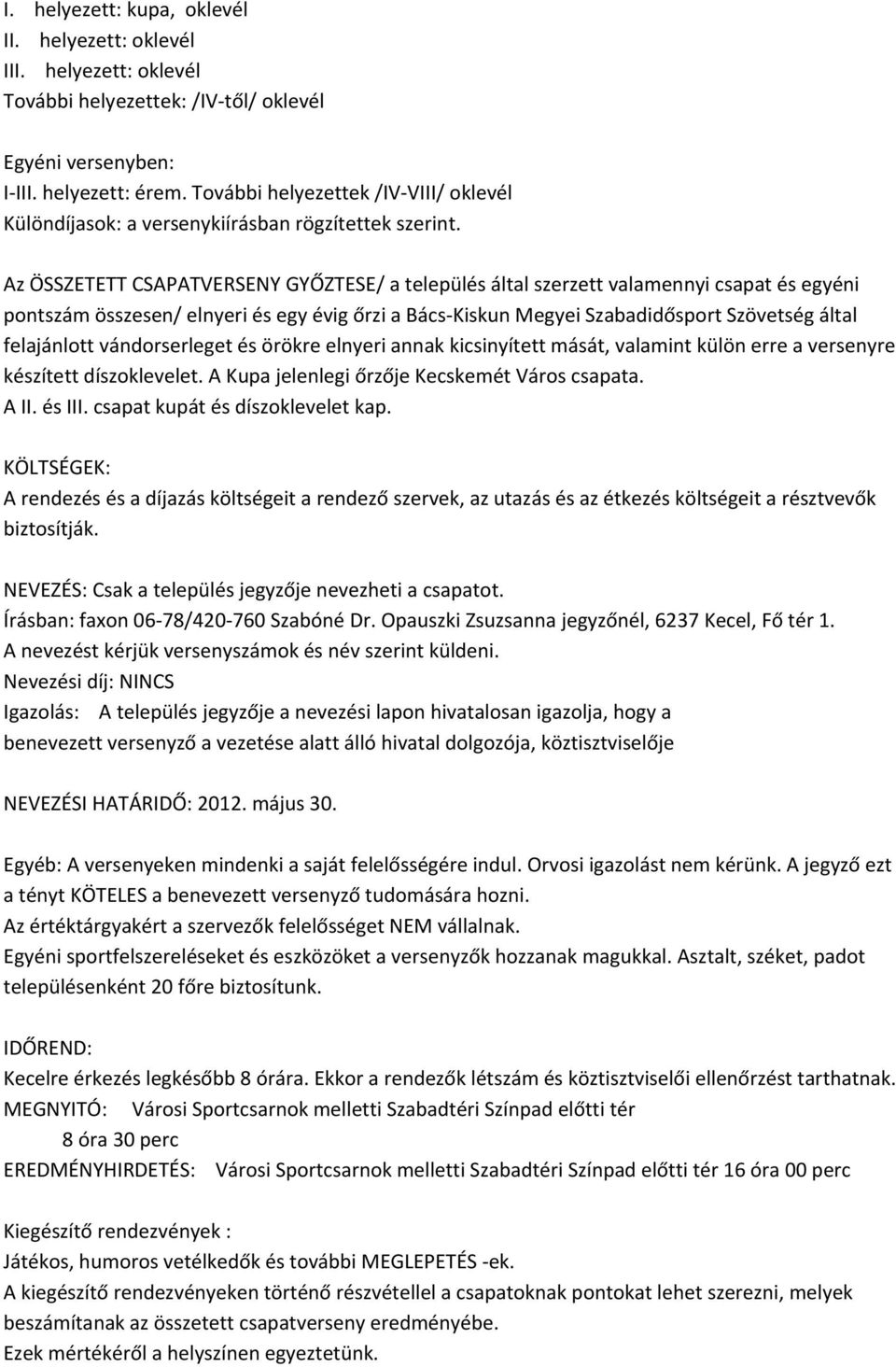 I. helyezett: kupa, oklevél
II. helyezett: oklevél
III. helyezett: oklevél
További helyezettek: /IV-től/ oklevél

Egyéni versenyben:
I-III. helyezett: érem. További helyezettek /IV-VIII/ oklevél
Különdíjasok: a versenykiírásban rögzítettek szerint.

Az ÖSSZETETT CSAPATVERSENY GYŐZTESE/ a település által szerzett valamennyi csapat és egyéni pontszám összesen/ elnyeri és egy évig őrzi a Bács-Kiskun Megyei Szabadidősport Szövetség által felajánlott vándorserleget és örökre elnyeri annak kicsinyített mását, valamint külön erre a versenyre készített díszoklevelet. A Kupa jelenlegi őrzője Kecskemét Város csapata.
A II. és III. csapat kupát és díszoklevelet kap.

KÖLTSÉGEK:
A rendezés és a díjazás költségeit a rendező szervek, az utazás és az étkezés költségeit a résztvevők biztosítják.

NEVEZÉS: Csak a település jegyzője nevezheti a csapatot.
Írásban: faxon 06-78/420-760 Szabóné Dr. Opauszki Zsuzsanna jegyzőnél, 6237 Kecel, Fő tér 1.
A nevezést kérjük versenyszámok és név szerint küldeni.
Nevezési díj: NINCS
Igazolás: A település jegyzője a nevezési lapon hivatalosan igazolja, hogy a benevezett versenyző a vezetése alatt álló hivatal dolgozója, köztisztviselője

NEVEZÉSI HATÁRIDŐ: 2012. május 30.

Egyéb: A versenyeken mindenki a saját felelősségére indul. Orvosi igazolást nem kérünk. A jegyző ezt a tényt KÖTELES a benevezett versenyző tudomására hozni.
Az értéktárgyakért a szervezők felelősséget NEM vállalnak.
Egyéni sportfelszereléseket és eszközöket a versenyzők hozzanak magukkal. Asztalt, széket, padot településenként 20 főre biztosítunk.

IDŐREND:
Kecelre érkezés legkésőbb 8 órára. Ekkor a rendezők létszám és köztisztviselői ellenőrzést tarthatnak.
MEGNYITÓ: Városi Sportcsarnok melletti Szabadtéri Színpad előtti tér
8 óra 30 perc
EREDMÉNYHIRDETÉS: Városi Sportcsarnok melletti Szabadtéri Színpad előtti tér 16 óra 00 perc

Kiegészítő rendezvények :
Játékos, humoros vetélkedők és további MEGLEPETÉS -ek.
A kiegészítő rendezvényeken történő részvétellel a csapatoknak pontokat lehet szerezni, melyek beszámítanak az összetett csapatverseny eredményébe.
Ezek mértékéről a helyszínen egyeztetünk.